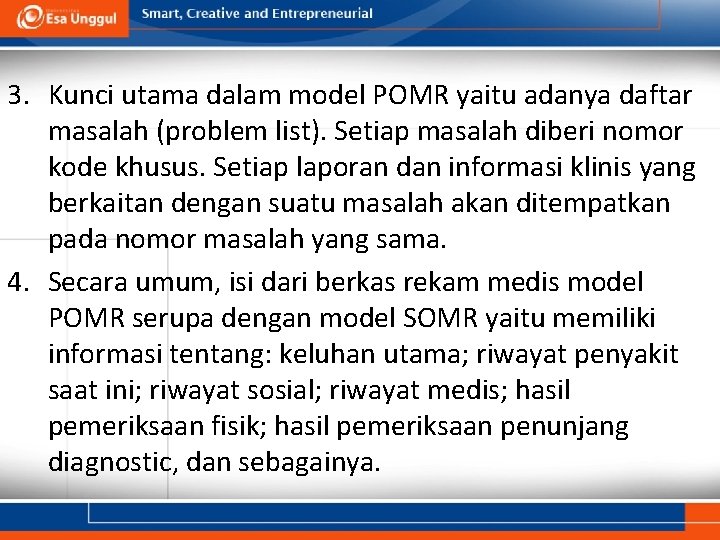 Esa Unggul

Smart, Creative and Entrepreneurial

3. Kunci utama dalam model POMR yaitu adanya daftar masalah (problem list). Setiap masalah diberi nomor kode khusus. Setiap laporan dan informasi klinis yang berkaitan dengan suatu masalah akan ditempatkan pada nomor masalah yang sama.

4. Secara umum, isi dari berkas rekam medis model POMR serupa dengan model SOMR yaitu memiliki informasi tentang: keluhan utama; riwayat penyakit saat ini; riwayat sosial; riwayat medis; hasil pemeriksaan fisik; hasil pemeriksaan penunjang diagnostic, dan sebagainya.